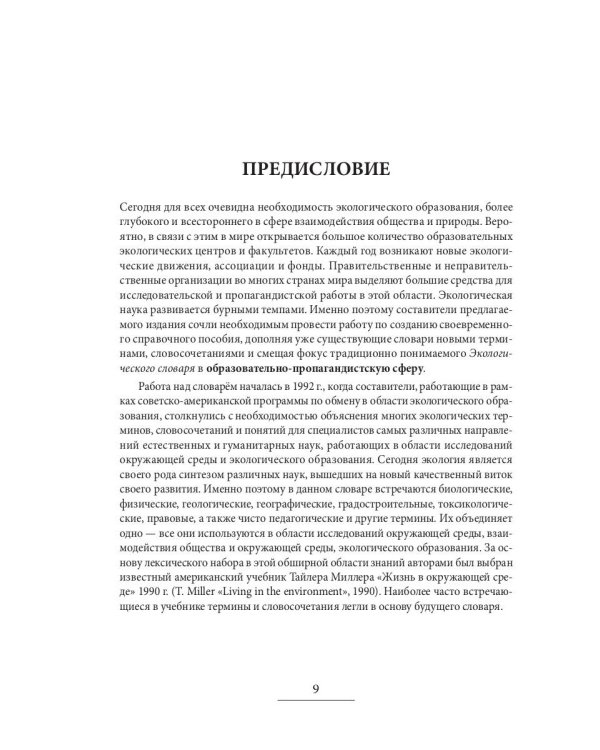 ПРЕДИСЛОВИЕ

Сегодня для всех очевидна необходимость экологического образования, более глубокого и всестороннего в сфере взаимодействия общества и природы. Вероятно, в связи с этим в мире открывается большое количество образовательных экологических центров и факультетов. Каждый год возникают новые экологические движения, ассоциации и фонды. Правительственные и неправительственные организации во многих странах мира выделяют большие средства для исследовательской и пропагандистской работы в этой области. Экологическая наука развивается бурными темпами. Именно поэтому составители предлагаемого издания сочли необходимым провести работу по созданию своевременного справочного пособия, дополняя уже существующие словари новыми терминами, словосочетаниями и смещая фокус традиционно понимаемого Экологического словаря в образовательно-пропагандистскую сферу.

Работа над словарём началась в 1992 г., когда составители, работающие в рамках советско-американской программы по обмену в области экологического образования, столкнулись с необходимостью объяснения многих экологических терминов, словосочетаний и понятий для специалистов самых различных направлений естественных и гуманитарных наук, работающих в области исследований окружающей среды и экологического образования. Сегодня экология является своего рода синтезом различных наук, вышедших на новый качественный виток своего развития. Именно поэтому в данном словаре встречаются биологические, физические, геологические, географические, градостроительные, токсикологические, правовые, а также чисто педагогические и другие термины. Их объединяет одно — все они используются в области исследований окружающей среды, взаимодействия общества и окружающей среды, экологического образования. За основу лексического набора в этой обширной области знаний авторами был выбран известный американский учебник Тайлера Миллера «Жизнь в окружающей среде» 1990 г. (T. Miller «Living in the environment», 1990). Наиболее часто встречающиеся в учебнике термины и словосочетания легли в основу будущего словаря.

9